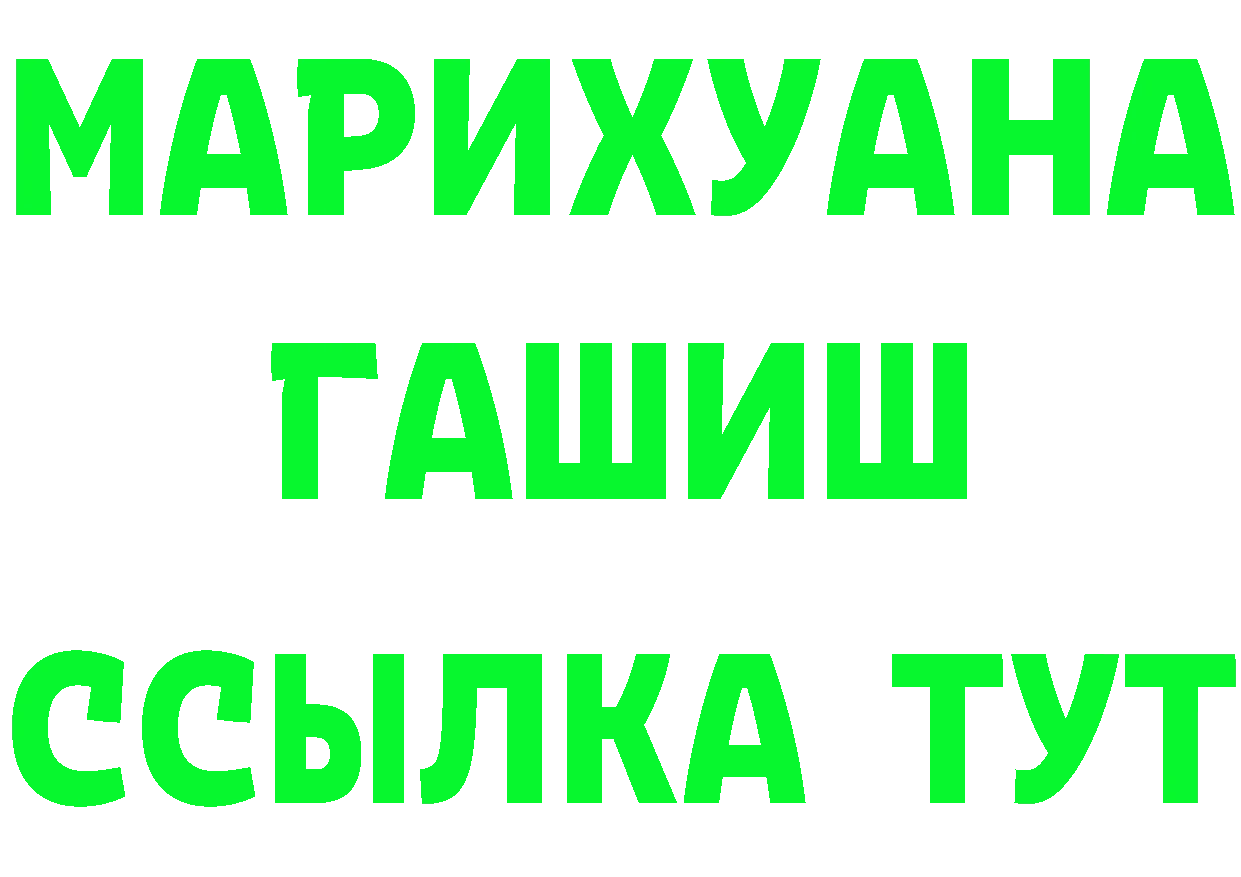 МАРИХУАНА
ГАШИШ
ССЫЛКА ТУТ